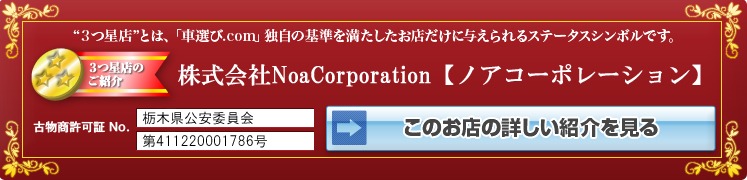 “3つ星店”とは、「車選び.com」独自の基準を満たしたお店だけに与えられるステータスシンボルです。

3つ星店のご紹介

株式会社NoaCorporation【ノアコーポレーション】

古物商許可証 No.

栃木県公安委員会

第411220001786号

このお店の詳しい紹介を見る